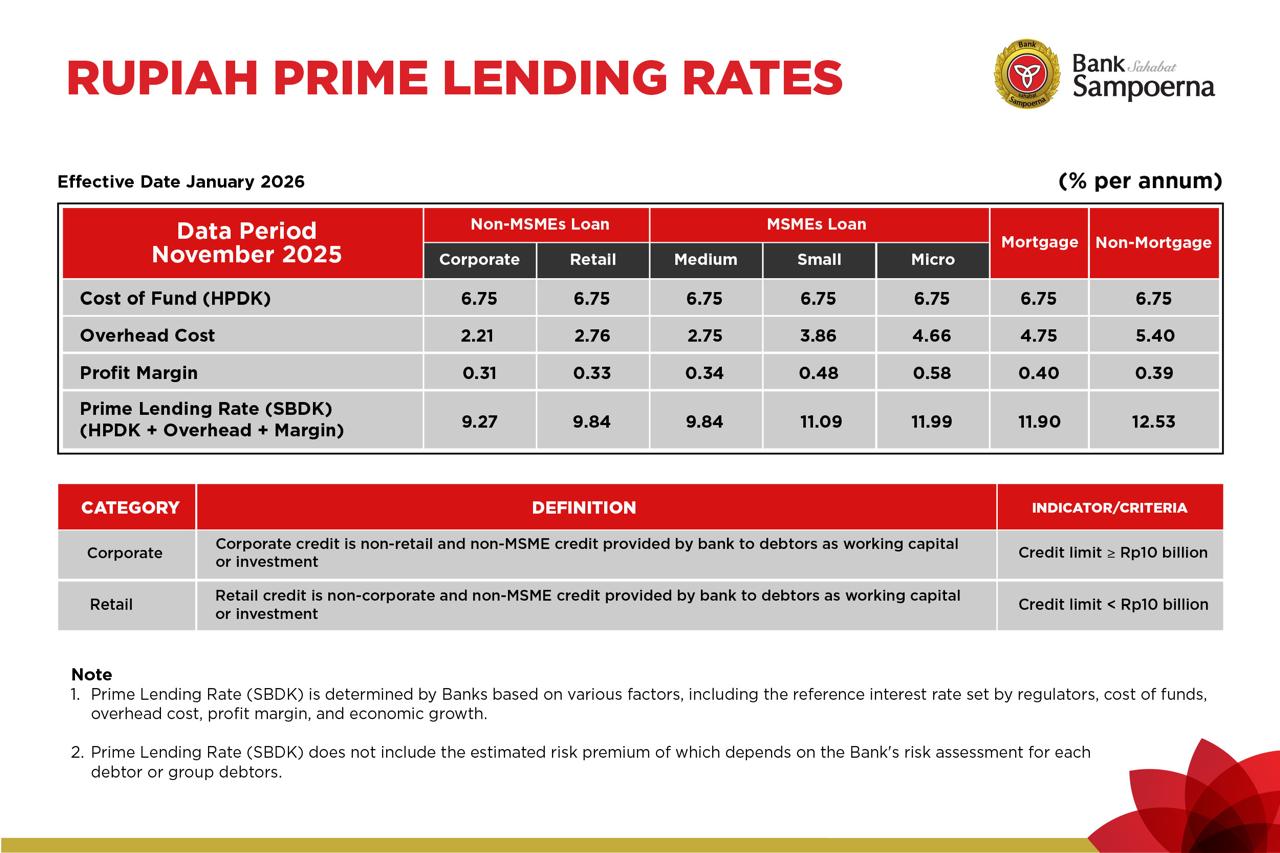 RUPIAH PRIME LENDING RATES

Bank Sahabat Sampoerna

Effective Date January 2026

(% per annum)

| Data Period November 2025 | Non-MSMEs Loan |  | MSMEs Loan |  |  | Mortgage | Non-Mortgage |
|---|---|---|---|---|---|---|---|
|  | Corporate | Retail | Medium | Small | Micro |  |  |
| Cost of Fund (HPDK) | 6.75 | 6.75 | 6.75 | 6.75 | 6.75 | 6.75 | 6.75 |
| Overhead Cost | 2.21 | 2.76 | 2.75 | 3.86 | 4.66 | 4.75 | 5.40 |
| Profit Margin | 0.31 | 0.33 | 0.34 | 0.48 | 0.58 | 0.40 | 0.39 |
| Prime Lending Rate (SBDK) (HPDK + Overhead + Margin) | 9.27 | 9.84 | 9.84 | 11.09 | 11.99 | 11.90 | 12.53 |

| CATEGORY | DEFINITION | INDICATOR/CRITERIA |
|---|---|---|
| Corporate | Corporate credit is non-retail and non-MSME credit provided by bank to debtors as working capital or investment | Credit limit ≥ Rp10 billion |
| Retail | Retail credit is non-corporate and non-MSME credit provided by bank to debtors as working capital or investment | Credit limit < Rp10 billion |

Note
1. Prime Lending Rate (SBDK) is determined by Banks based on various factors, including the reference interest rate set by regulators, cost of funds, overhead cost, profit margin, and economic growth.

2. Prime Lending Rate (SBDK) does not include the estimated risk premium of which depends on the Bank's risk assessment for each debtor or group debtors.